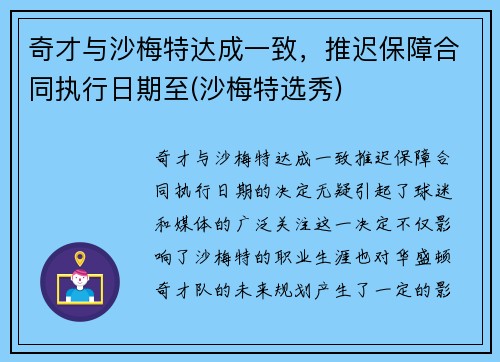 奇才与沙梅特达成一致，推迟保障合同执行日期至(沙梅特选秀)

奇才与沙梅特达成一致推迟保障合同执行日期的决定无疑引起了球迷和媒体的广泛关注这一决定不仅影响了沙梅特的职业生涯也对华盛顿奇才队的未来规划产生了一定的影